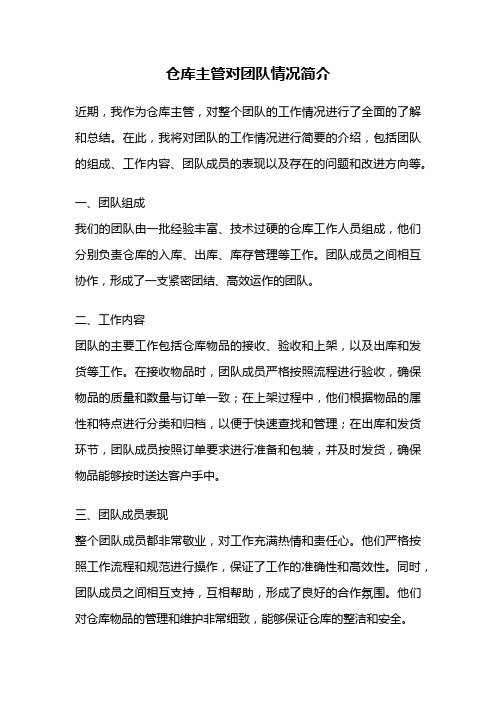 仓库主管对团队情况简介

近期，我作为仓库主管，对整个团队的工作情况进行了全面的了解和总结。在此，我将对团队的工作情况进行简要的介绍，包括团队的组成、工作内容、团队成员的表现以及存在的问题和改进方向等。

一、团队组成
我们的团队由一批经验丰富、技术过硬的仓库工作人员组成，他们分别负责仓库的入库、出库、库存管理等工作。团队成员之间相互协作，形成了一支紧密团结、高效运作的团队。

二、工作内容
团队的主要工作包括仓库物品的接收、验收和上架，以及出库和发货等工作。在接收物品时，团队成员严格按照流程进行验收，确保物品的质量和数量与订单一致；在上架过程中，他们根据物品的属性和特点进行分类和归档，以便于快速查找和管理；在出库和发货环节，团队成员按照订单要求进行准备和包装，并及时发货，确保物品能够按时送达客户手中。

三、团队成员表现
整个团队成员都非常敬业，对工作充满热情和责任心。他们严格按照工作流程和规范进行操作，保证了工作的准确性和高效性。同时，团队成员之间相互支持，互相帮助，形成了良好的合作氛围。他们对仓库物品的管理和维护非常细致，能够保证仓库的整洁和安全。